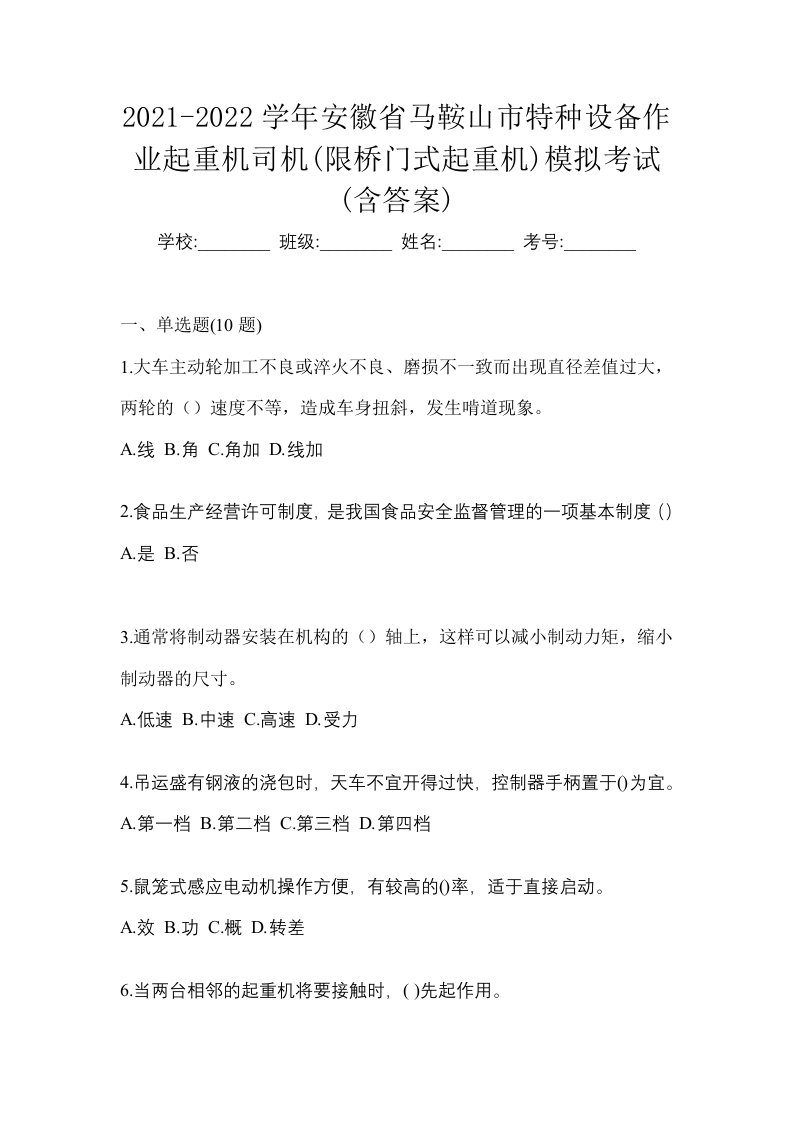 2021-2022 学年安徽省马鞍山市特种设备作业起重机司机(限桥门式起重机)模拟考试(含答案)

学校:________ 班级:________ 姓名:________ 考号:________

一、单选题(10 题)

1.大车主动轮加工不良或淬火不良、磨损不一致而出现直径差值过大，两轮的（）速度不等，造成车身扭斜，发生啃道现象。

A.线 B.角 C.角加 D.线加

2.食品生产经营许可制度, 是我国食品安全监督管理的一项基本制度 ()

A.是 B.否

3.通常将制动器安装在机构的（）轴上，这样可以减小制动力矩，缩小制动器的尺寸。

A.低速 B.中速 C.高速 D.受力

4.吊运盛有钢液的浇包时, 天车不宜开得过快, 控制器手柄置于()为宜。

A.第一档 B.第二档 C.第三档 D.第四档

5.鼠笼式感应电动机操作方便, 有较高的()率, 适于直接启动。

A.效 B.功 C.概 D.转差

6.当两台相邻的起重机将要接触时, ( )先起作用。